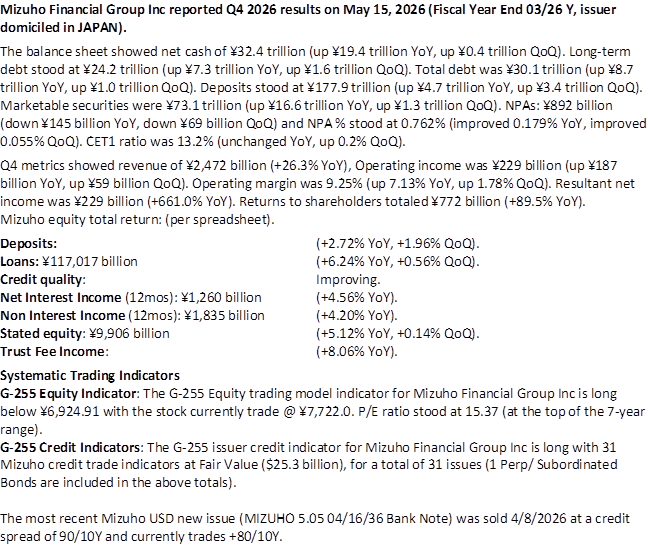 Mizuho Financial Group Inc reported Q4 2026 results on May 15, 2026 (Fiscal Year End 03/26 Y, issuer domiciled in JAPAN).

The balance sheet showed net cash of ¥32.4 trillion (up ¥19.4 trillion YoY, up ¥0.4 trillion QoQ). Long-term debt stood at ¥24.2 trillion (up ¥7.3 trillion YoY, up ¥1.6 trillion QoQ). Total debt was ¥30.1 trillion (up ¥8.7 trillion YoY, up ¥1.0 trillion QoQ). Deposits stood at ¥177.9 trillion (up ¥4.7 trillion YoY, up ¥3.4 trillion QoQ). Marketable securities were ¥73.1 trillion (up ¥16.6 trillion YoY, up ¥1.3 trillion QoQ). NPAs: ¥892 billion (down ¥145 billion YoY, down ¥69 billion QoQ) and NPA % stood at 0.762% (improved 0.179% YoY, improved 0.055% QoQ). CET1 ratio was 13.2% (unchanged YoY, up 0.2% QoQ).

Q4 metrics showed revenue of ¥2,472 billion (+26.3% YoY), Operating income was ¥229 billion (up ¥187 billion YoY, up ¥59 billion QoQ). Operating margin was 9.25% (up 7.13% YoY, up 1.78% QoQ). Resultant net income was ¥229 billion (+661.0% YoY). Returns to shareholders totaled ¥772 billion (+89.5% YoY). Mizuho equity total return: (per spreadsheet).

Deposits: (+2.72% YoY, +1.96% QoQ).
Loans: ¥117,017 billion (+6.24% YoY, +0.56% QoQ).
Credit quality: Improving.
Net Interest Income (12mos): ¥1,260 billion (+4.56% YoY).
Non Interest Income (12mos): ¥1,835 billion (+4.20% YoY).
Stated equity: ¥9,906 billion (+5.12% YoY, +0.14% QoQ).
Trust Fee Income: (+8.06% YoY).

Systematic Trading Indicators
G-255 Equity Indicator: The G-255 Equity trading model indicator for Mizuho Financial Group Inc is long below ¥6,924.91 with the stock currently trade @ ¥7,722.0. P/E ratio stood at 15.37 (at the top of the 7-year range).
G-255 Credit Indicators: The G-255 issuer credit indicator for Mizuho Financial Group Inc is long with 31 Mizuho credit trade indicators at Fair Value ($25.3 billion), for a total of 31 issues (1 Perp/ Subordinated Bonds are included in the above totals).

The most recent Mizuho USD new issue (MIZUHO 5.05 04/16/36 Bank Note) was sold 4/8/2026 at a credit spread of 90/10Y and currently trades +80/10Y.